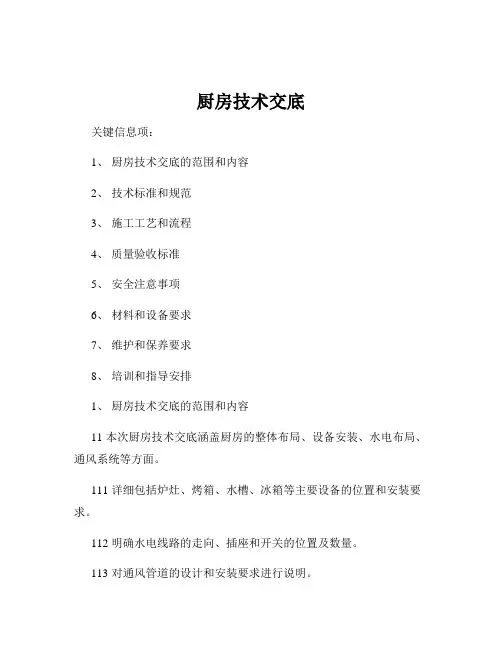 厨房技术交底

关键信息项：

1、 厨房技术交底的范围和内容

2、 技术标准和规范

3、 施工工艺和流程

4、 质量验收标准

5、 安全注意事项

6、 材料和设备要求

7、 维护和保养要求

8、 培训和指导安排

1、 厨房技术交底的范围和内容

11 本次厨房技术交底涵盖厨房的整体布局、设备安装、水电布局、通风系统等方面。

111 详细包括炉灶、烤箱、水槽、冰箱等主要设备的位置和安装要求。

112 明确水电线路的走向、插座和开关的位置及数量。

113 对通风管道的设计和安装要求进行说明。